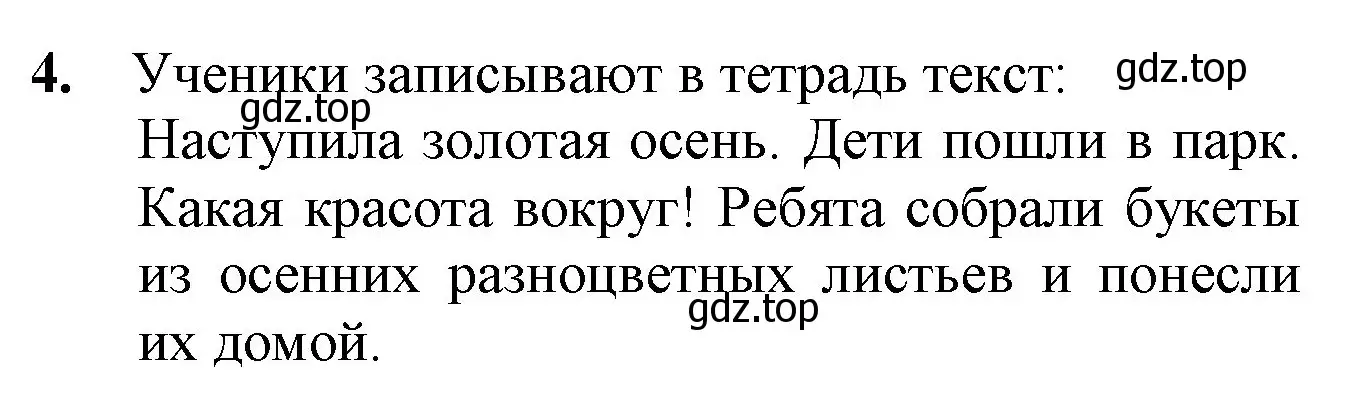 4. Ученики записывают в тетрадь текст: gdz.top
gdz.top
Наступила золотая осень. Дети пошли в парк. Какая красота вокруг! Ребята собрали букеты из осенних разноцветных листьев и понесли их домой.
gdz.top